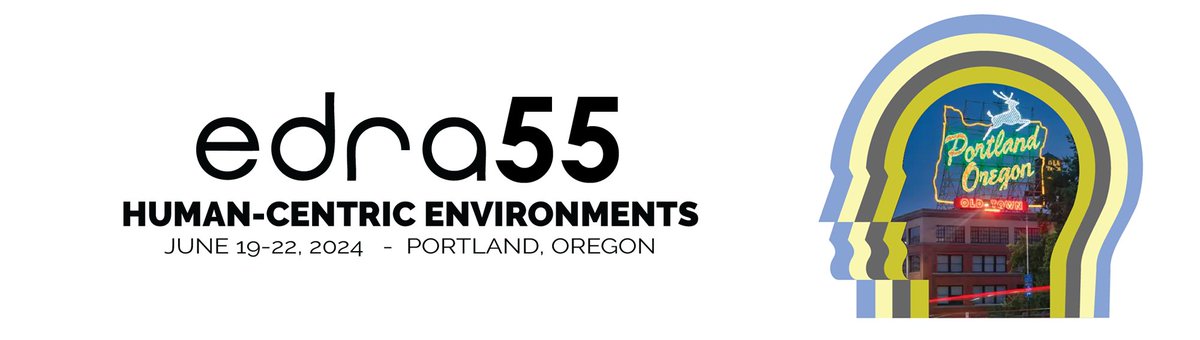 edra55
HUMAN-CENTRIC ENVIRONMENTS
JUNE 19-22, 2024 - PORTLAND, OREGON

Portland Oregon
OLD TOWN